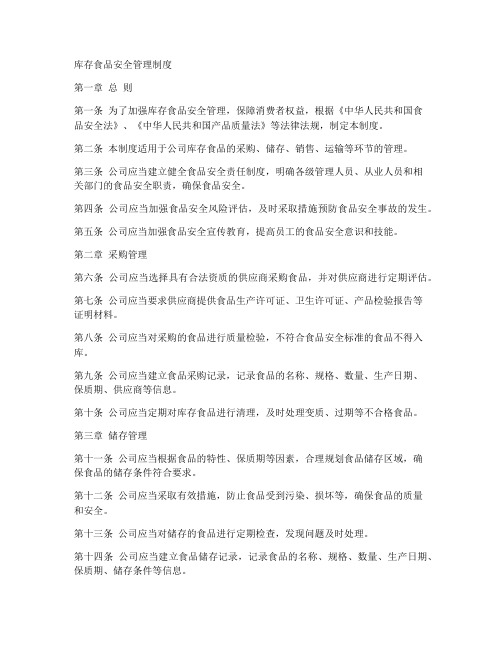 库存食品安全管理制度

第一章 总 则

第一条 为了加强库存食品安全管理，保障消费者权益，根据《中华人民共和国食品安全法》、《中华人民共和国产品质量法》等法律法规，制定本制度。

第二条 本制度适用于公司库存食品的采购、储存、销售、运输等环节的管理。

第三条 公司应当建立健全食品安全责任制度，明确各级管理人员、从业人员和相关部门的食品安全职责，确保食品安全。

第四条 公司应当加强食品安全风险评估，及时采取措施预防食品安全事故的发生。

第五条 公司应当加强食品安全宣传教育，提高员工的食品安全意识和技能。

第二章 采购管理

第六条 公司应当选择具有合法资质的供应商采购食品，并对供应商进行定期评估。

第七条 公司应当要求供应商提供食品生产许可证、卫生许可证、产品检验报告等证明材料。

第八条 公司应当对采购的食品进行质量检验，不符合食品安全标准的食品不得入库。

第九条 公司应当建立食品采购记录，记录食品的名称、规格、数量、生产日期、保质期、供应商等信息。

第十条 公司应当定期对库存食品进行清理，及时处理变质、过期等不合格食品。

第三章 储存管理

第十一条 公司应当根据食品的特性、保质期等因素，合理规划食品储存区域，确保食品的储存条件符合要求。

第十二条 公司应当采取有效措施，防止食品受到污染、损坏等，确保食品的质量和安全。

第十三条 公司应当对储存的食品进行定期检查，发现问题及时处理。

第十四条 公司应当建立食品储存记录，记录食品的名称、规格、数量、生产日期、保质期、储存条件等信息。